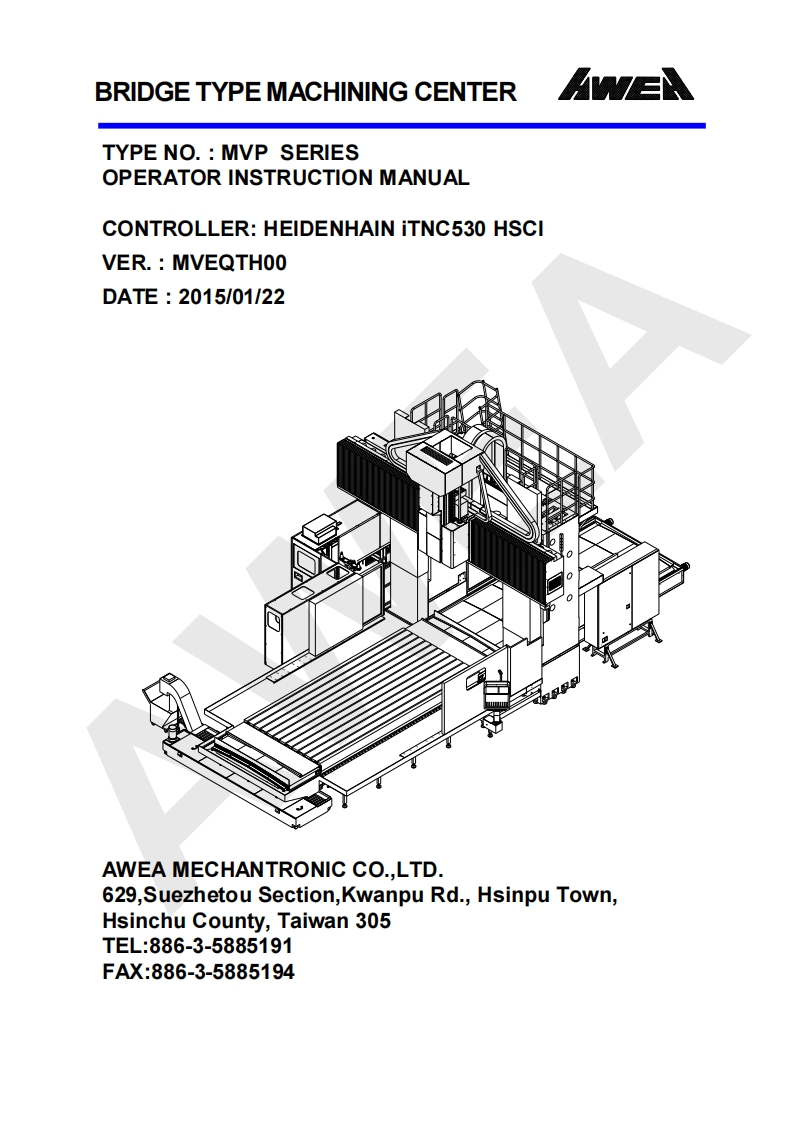 BRIDGE TYPE MACHINING CENTER

AWEA

TYPE NO. : MVP SERIES
OPERATOR INSTRUCTION MANUAL

CONTROLLER: HEIDENHAIN iTNC530 HSCI
VER. : MVEQTH00
DATE : 2015/01/22

AWEA

AWEA MECHANTRONIC CO.,LTD.
629,Suezhetou Section,Kwanpu Rd., Hsinpu Town,
Hsinchu County, Taiwan 305
TEL:886-3-5885191
FAX:886-3-5885194